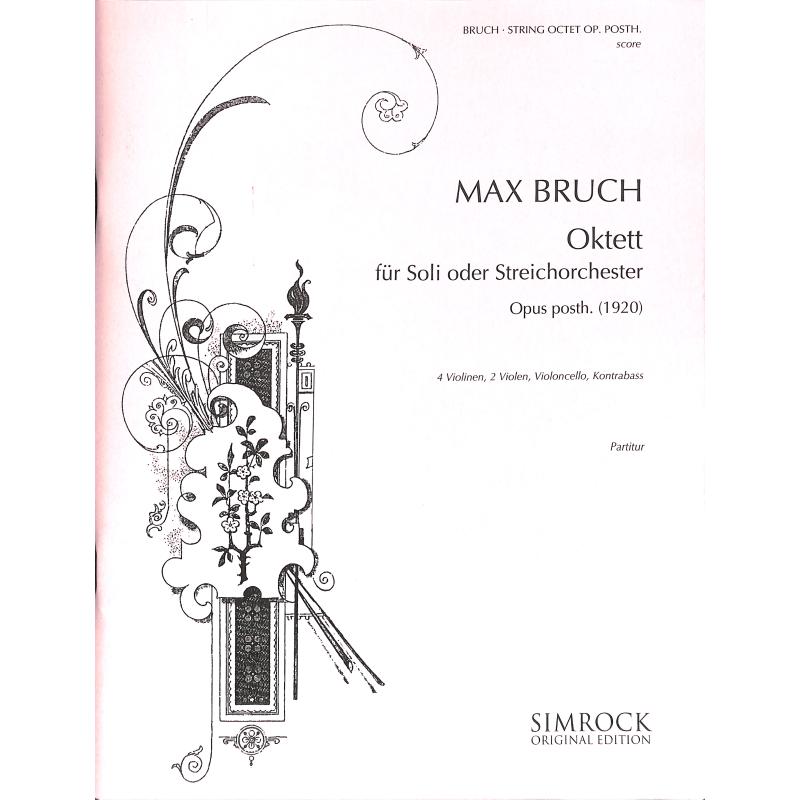 BRUCH · STRING OCTET OP. POSTH.
score

MAX BRUCH

Oktett
für Soli oder Streichorchester

Opus posth. (1920)

4 Violinen, 2 Violen, Violoncello, Kontrabass

Partitur

SIMROCK
ORIGINAL EDITION